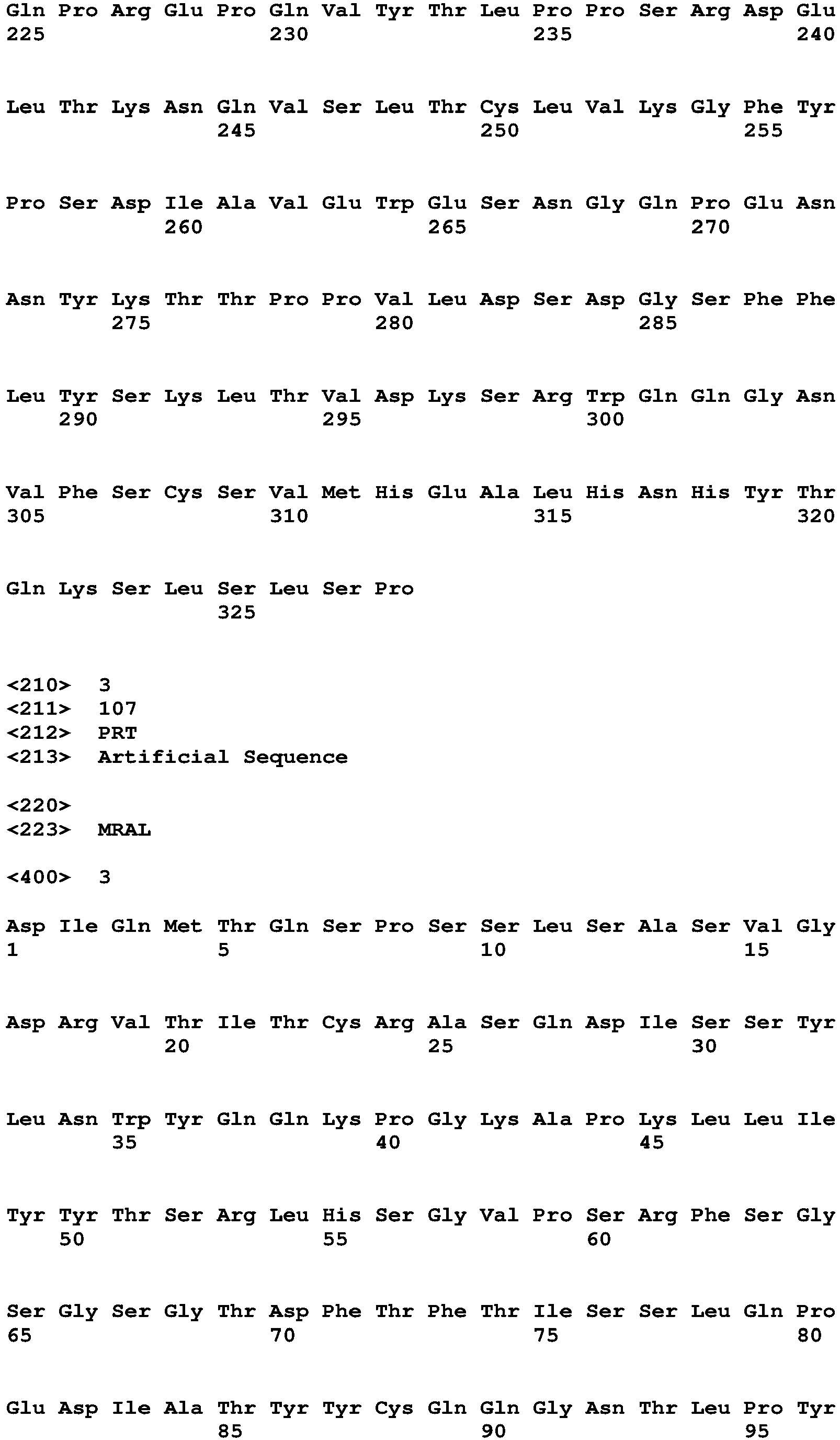 Gln Pro Arg Glu Pro Gln Val Tyr Thr Leu Pro Pro Ser Arg Asp Glu
225 230 235 240

Leu Thr Lys Asn Gln Val Ser Leu Thr Cys Leu Val Lys Gly Phe Tyr
245 250 255

Pro Ser Asp Ile Ala Val Glu Trp Glu Ser Asn Gly Gln Pro Glu Asn
260 265 270

Asn Tyr Lys Thr Thr Pro Pro Val Leu Asp Ser Asp Gly Ser Phe Phe
275 280 285

Leu Tyr Ser Lys Leu Thr Val Asp Lys Ser Arg Trp Gln Gln Gly Asn
290 295 300

Val Phe Ser Cys Ser Val Met His Glu Ala Leu His Asn His Tyr Thr
305 310 315 320

Gln Lys Ser Leu Ser Leu Ser Pro
325

<210> 3
<211> 107
<212> PRT
<213> Artificial Sequence

<220>
<223> MRAL

<400> 3

Asp Ile Gln Met Thr Gln Ser Pro Ser Ser Leu Ser Ala Ser Val Gly
1 5 10 15

Asp Arg Val Thr Ile Thr Cys Arg Ala Ser Gln Asp Ile Ser Ser Tyr
20 25 30

Leu Asn Trp Tyr Gln Gln Lys Pro Gly Lys Ala Pro Lys Leu Leu Ile
35 40 45

Tyr Tyr Thr Ser Arg Leu His Ser Gly Val Pro Ser Arg Phe Ser Gly
50 55 60

Ser Gly Ser Gly Thr Asp Phe Thr Phe Thr Ile Ser Ser Leu Gln Pro
65 70 75 80

Glu Asp Ile Ala Thr Tyr Tyr Cys Gln Gln Gly Asn Thr Leu Pro Tyr
85 90 95